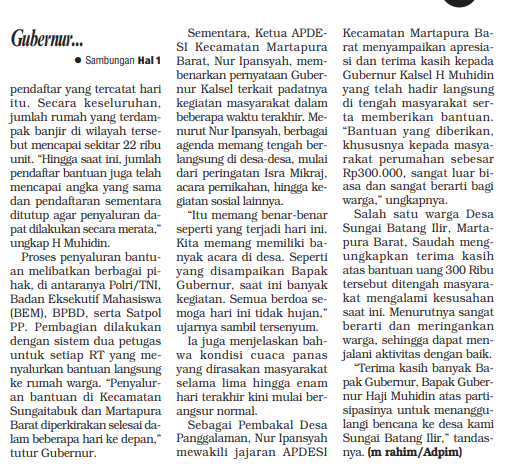 Gubernur...

● Sambungan Hal 1

pendaftar yang tercatat hari itu. Secara keseluruhan, jumlah rumah yang terdampak banjir di wilayah tersebut mencapai sekitar 22 ribu unit. "Hingga saat ini, jumlah pendaftar bantuan juga telah mencapai angka yang sama dan pendaftaran sementara ditutup agar penyaluran dapat dilakukan secara merata," ungkap H Muhidin.

Proses penyaluran bantuan melibatkan berbagai pihak, di antaranya Polri/TNI, Badan Eksekutif Mahasiswa (BEM), BPBD, serta Satpol PP. Pembagian dilakukan dengan sistem dua petugas untuk setiap RT yang menyalurkan bantuan langsung ke rumah warga. "Penyaluran bantuan di Kecamatan Sungaitabuk dan Martapura Barat diperkirakan selesai dalam beberapa hari ke depan," tutur Gubernur.

Sementara, Ketua APDESI Kecamatan Martapura Barat, Nur Ipansyah, membenarkan pernyataan Gubernur Kalsel terkait padatnya kegiatan masyarakat dalam beberapa waktu terakhir. Menurut Nur Ipansyah, berbagai agenda memang tengah berlangsung di desa-desa, mulai dari peringatan Isra Mikraj, acara pernikahan, hingga kegiatan sosial lainnya.

"Itu memang benar-benar seperti yang terjadi hari ini. Kita memang memiliki banyak acara di desa. Seperti yang disampaikan Bapak Gubernur, saat ini banyak kegiatan. Semua berdoa semoga hari ini tidak hujan," ujarnya sambil tersenyum.

Ia juga menjelaskan bahwa kondisi cuaca panas yang dirasakan masyarakat selama lima hingga enam hari terakhir kini mulai berangsur normal.

Sebagai Pembakal Desa Panggalaman, Nur Ipansyah mewakili jajaran APDESI Kecamatan Martapura Barat menyampaikan apresiasi dan terima kasih kepada Gubernur Kalsel H Muhidin yang telah hadir langsung di tengah masyarakat serta memberikan bantuan. "Bantuan yang diberikan, khususnya kepada masyarakat perumahan sebesar Rp300.000, sangat luar biasa dan sangat berarti bagi warga," ungkapnya.

Salah satu warga Desa Sungai Batang Ilir, Martapura Barat, Saudah mengungkapkan terima kasih atas bantuan uang 300 Ribu tersebut ditengah masyarakat mengalami kesusahan saat ini. Menurutnya sangat berarti dan meringankan warga, sehingga dapat menjalani aktivitas dengan baik.

"Terima kasih banyak Bapak Gubernur, Bapak Gubernur Haji Muhidin atas partisipasinya untuk menanggulangi bencana ke desa kami Sungai Batang Ilir," tandasnya. (m rahim/Adpim)